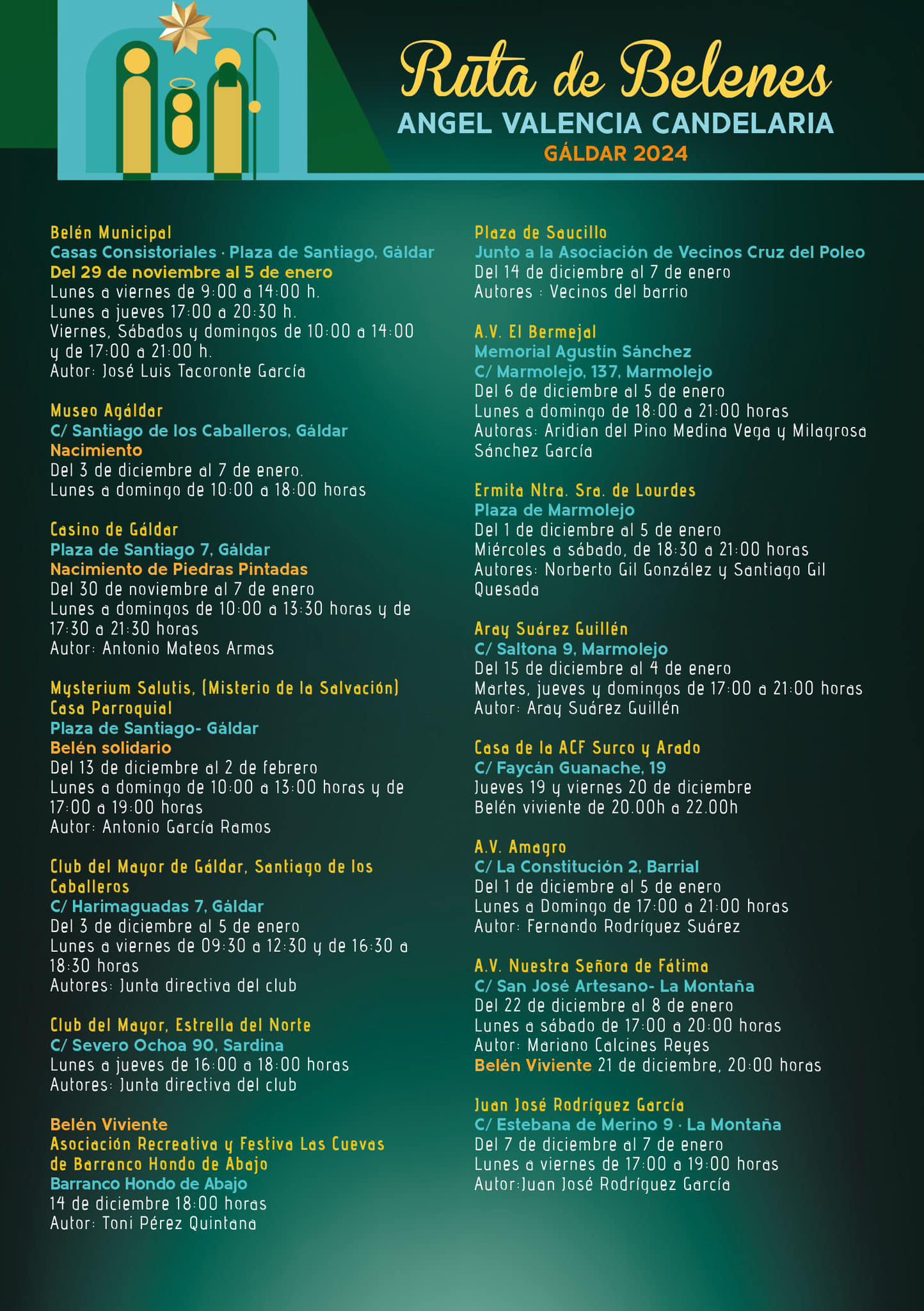 Ruta de Belenes
ANGEL VALENCIA CANDELARIA
GÁLDAR 2024

Belén Municipal
Casas Consistoriales · Plaza de Santiago, Gáldar
Del 29 de noviembre al 5 de enero
Lunes a viernes de 9:00 a 14:00 h.
Lunes a jueves 17:00 a 20:30 h.
Viernes, Sábados y domingos de 10:00 a 14:00 y de 17:00 a 21:00 h.
Autor: José Luis Tacoronte García

Museo Agáldar
C/ Santiago de los Caballeros, Gáldar
Nacimiento
Del 3 de diciembre al 7 de enero.
Lunes a domingo de 10:00 a 18:00 horas

Casino de Gáldar
Plaza de Santiago 7, Gáldar
Nacimiento de Piedras Pintadas
Del 30 de noviembre al 7 de enero
Lunes a domingos de 10:00 a 13:30 horas y de 17:30 a 21:30 horas
Autor: Antonio Mateos Armas

Mysterium Salutis, (Misterio de la Salvación)
Casa Parroquial
Plaza de Santiago- Gáldar
Belén solidario
Del 13 de diciembre al 2 de febrero
Lunes a domingo de 10:00 a 13:00 horas y de 17:00 a 19:00 horas
Autor: Antonio García Ramos

Club del Mayor de Gáldar, Santiago de los Caballeros
C/ Harimaguadas 7, Gáldar
Del 3 de diciembre al 5 de enero
Lunes a viernes de 09:30 a 12:30 y de 16:30 a 18:30 horas
Autores: Junta directiva del club

Club del Mayor, Estrella del Norte
C/ Severo Ochoa 90, Sardina
Lunes a jueves de 16:00 a 18:00 horas
Autores: Junta directiva del club

Belén Viviente
Asociación Recreativa y Festiva Las Cuevas de Barranco Hondo de Abajo
Barranco Hondo de Abajo
14 de diciembre 18:00 horas
Autor: Toni Pérez Quintana

Plaza de Saucillo
Junto a la Asociación de Vecinos Cruz del Poleo
Del 14 de diciembre al 7 de enero
Autores : Vecinos del barrio

A.V. El Bermejal
Memorial Agustín Sánchez
C/ Marmolejo, 137, Marmolejo
Del 6 de diciembre al 5 de enero
Lunes a domingo de 18:00 a 21:00 horas
Autoras: Aridian del Pino Medina Vega y Milagrosa Sánchez García

Ermita Ntra. Sra. de Lourdes
Plaza de Marmolejo
Del 1 de diciembre al 5 de enero
Miércoles a sábado, de 18:30 a 21:00 horas
Autores: Norberto Gil González y Santiago Gil Quesada

Aray Suárez Guillén
C/ Saltona 9, Marmolejo
Del 15 de diciembre al 4 de enero
Martes, jueves y domingos de 17:00 a 21:00 horas
Autor: Aray Suárez Guillén

Casa de la ACF Surco y Arado
C/ Faycán Guanache, 19
Jueves 19 y viernes 20 de diciembre
Belén viviente de 20.00h a 22.00h

A.V. Amagro
C/ La Constitución 2, Barrial
Del 1 de diciembre al 5 de enero
Lunes a Domingo de 17:00 a 21:00 horas
Autor: Fernando Rodríguez Suárez

A.V. Nuestra Señora de Fátima
C/ San José Artesano- La Montaña
Del 22 de diciembre al 8 de enero
Lunes a sábado de 17:00 a 20:00 horas
Autor: Mariano Calcines Reyes
Belén Viviente 21 de diciembre, 20:00 horas

Juan José Rodríguez García
C/ Estebana de Merino 9 · La Montaña
Del 7 de diciembre al 7 de enero
Lunes a viernes de 17:00 a 19:00 horas
Autor:Juan José Rodríguez García